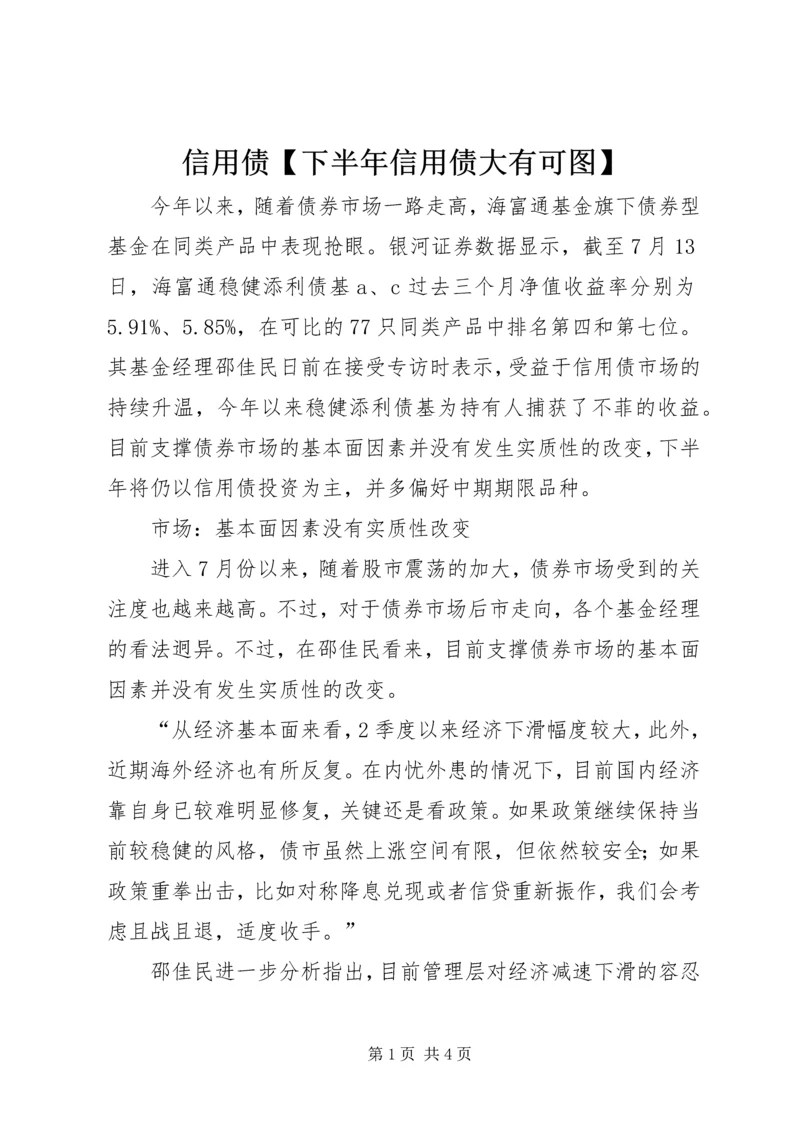 信用债【下半年信用债大有可图】

今年以来，随着债券市场一路走高，海富通基金旗下债券型基金在同类产品中表现抢眼。银河证券数据显示，截至7月13日，海富通稳健添利债基a、c过去三个月净值收益率分别为5.91%、5.85%，在可比的77只同类产品中排名第四和第七位。其基金经理邵佳民日前在接受专访时表示，受益于信用债市场的持续升温，今年以来稳健添利债基为持有人捕获了不菲的收益。目前支撑债券市场的基本面因素并没有发生实质性的改变，下半年将仍以信用债投资为主，并多偏好中期期限品种。

市场：基本面因素没有实质性改变

进入7月份以来，随着股市震荡的加大，债券市场受到的关注度也越来越高。不过，对于债券市场后市走向，各个基金经理的看法迥异。不过，在邵佳民看来，目前支撑债券市场的基本面因素并没有发生实质性的改变。

“从经济基本面来看，2季度以来经济下滑幅度较大，此外，近期海外经济也有所反复。在内忧外患的情况下，目前国内经济靠自身已较难明显修复，关键还是看政策。如果政策继续保持当前较稳健的风格，债市虽然上涨空间有限，但依然较安全；如果政策重拳出击，比如对称降息兑现或者信贷重新振作，我们会考虑且战且退，适度收手。”

邵佳民进一步分析指出，目前管理层对经济减速下滑的容忍

第1页 共4页